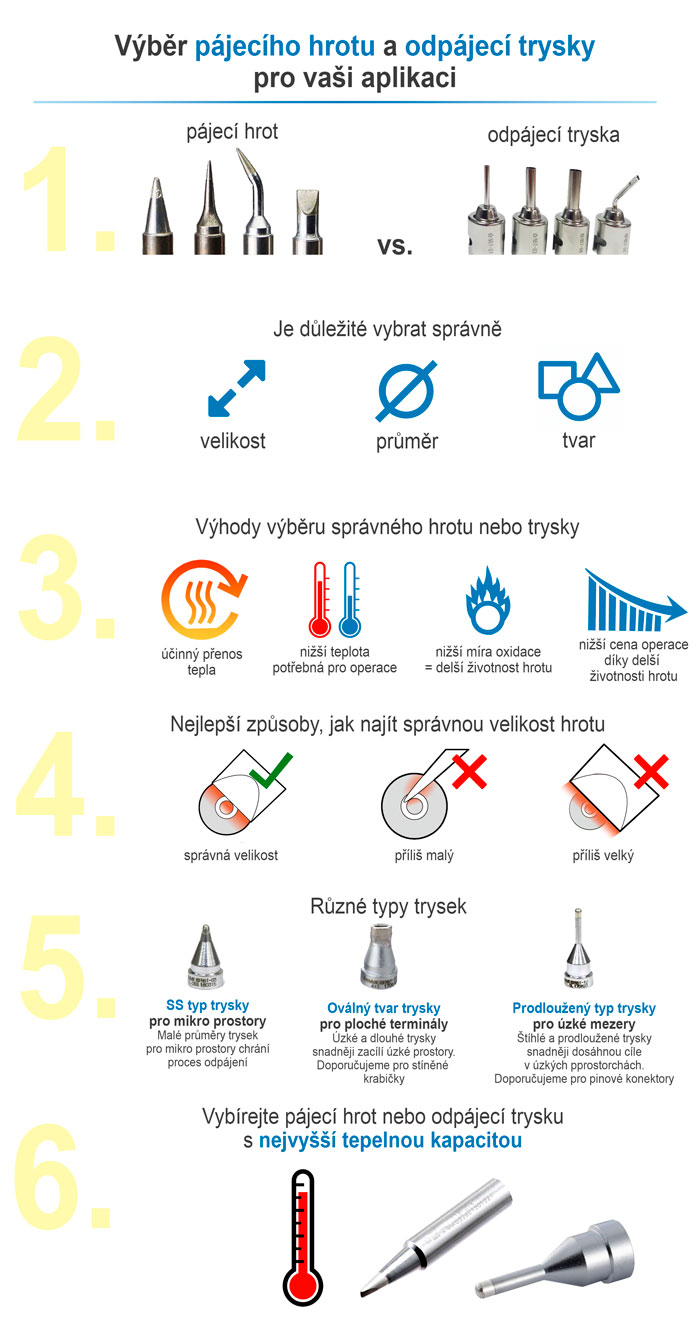 Výběr pájecího hrotu a odpájecí trysky pro vaši aplikaci

1.

pájecí hrot

vs.

odpájecí tryska

2.

Je důležité vybrat správně

velikost

průměr

tvar

3.

Výhody výběru správného hrotu nebo trysky

účinný přenos tepla

nižší teplota potřebná pro operace

nižší míra oxidace = delší životnost hrotu

nižší cena operace díky delší životnosti hrotu

4.

Nejlepší způsoby, jak najít správnou velikost hrotu

správná velikost

příliš malý

příliš velký

5.

Různé typy trysek

SS typ trysky
pro mikro prostory
Malé průměry trysek pro mikro prostory chrání proces odpájení

Oválný tvar trysky
pro ploché terminály
Úzké a dlouhé trysky snadněji zacílí úzké prostory. Doporučujeme pro stíněné krabičky

Prodloužený typ trysky
pro úzké mezery
Štíhlé a prodloužené trysky snadněji dosáhnou cíle v úzkých pprostorchách. Doporučujeme pro pinové konektory

6.

Vybírejte pájecí hrot nebo odpájecí trysku s nejvyšší tepelnou kapacitou